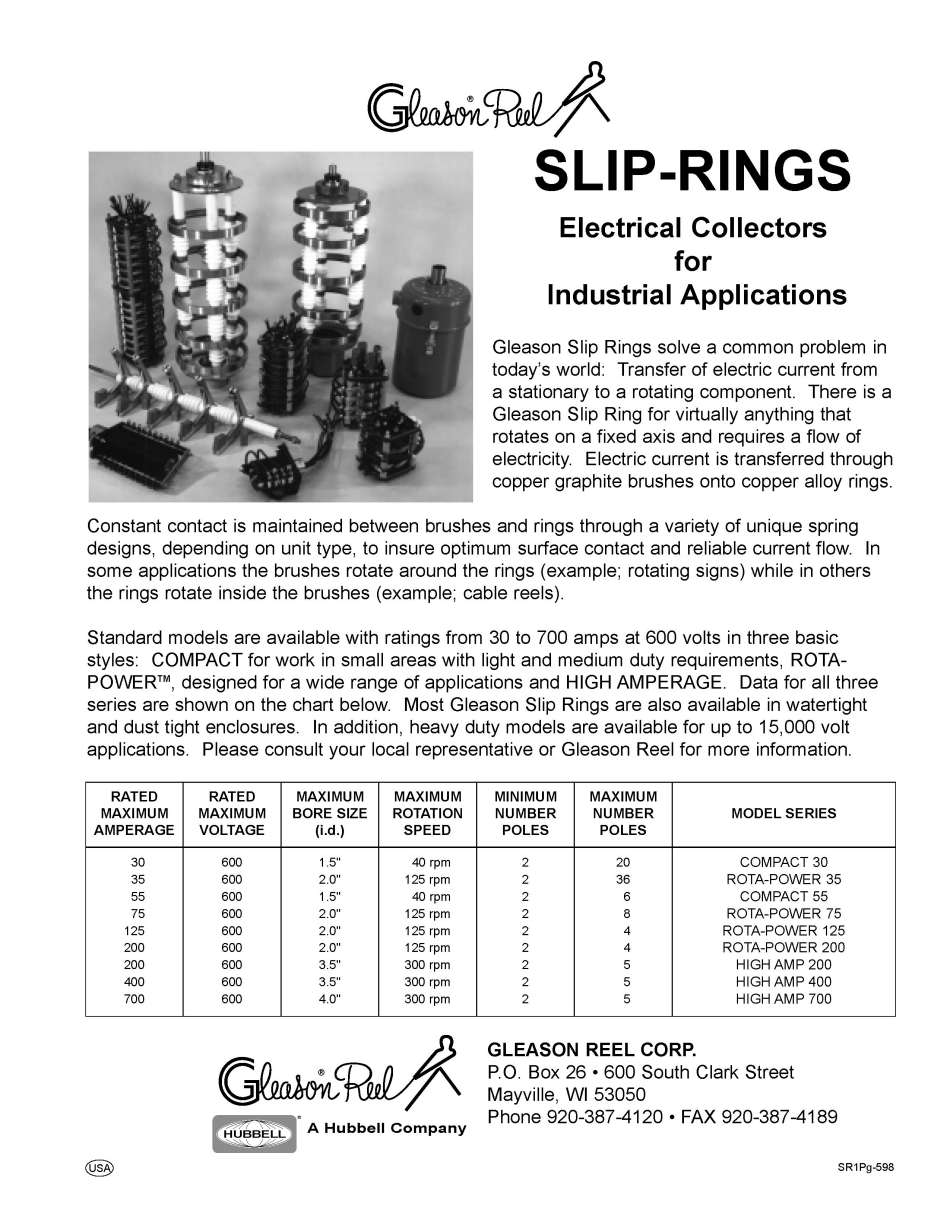 Gleason Reel®

SLIP-RINGS

Electrical Collectors for Industrial Applications

Gleason Slip Rings solve a common problem in today's world: Transfer of electric current from a stationary to a rotating component. There is a Gleason Slip Ring for virtually anything that rotates on a fixed axis and requires a flow of electricity. Electric current is transferred through copper graphite brushes onto copper alloy rings.

Constant contact is maintained between brushes and rings through a variety of unique spring designs, depending on unit type, to insure optimum surface contact and reliable current flow. In some applications the brushes rotate around the rings (example; rotating signs) while in others the rings rotate inside the brushes (example; cable reels).

Standard models are available with ratings from 30 to 700 amps at 600 volts in three basic styles: COMPACT for work in small areas with light and medium duty requirements, ROTA-POWER™, designed for a wide range of applications and HIGH AMPERAGE. Data for all three series are shown on the chart below. Most Gleason Slip Rings are also available in watertight and dust tight enclosures. In addition, heavy duty models are available for up to 15,000 volt applications. Please consult your local representative or Gleason Reel for more information.

| RATED MAXIMUM AMPERAGE | RATED MAXIMUM VOLTAGE | MAXIMUM BORE SIZE (i.d.) | MAXIMUM ROTATION SPEED | MINIMUM NUMBER POLES | MAXIMUM NUMBER POLES | MODEL SERIES |
|---|---|---|---|---|---|---|
| 30 | 600 | 1.5" | 40 rpm | 2 | 20 | COMPACT 30 |
| 35 | 600 | 2.0" | 125 rpm | 2 | 36 | ROTA-POWER 35 |
| 55 | 600 | 1.5" | 40 rpm | 2 | 6 | COMPACT 55 |
| 75 | 600 | 2.0" | 125 rpm | 2 | 8 | ROTA-POWER 75 |
| 125 | 600 | 2.0" | 125 rpm | 2 | 4 | ROTA-POWER 125 |
| 200 | 600 | 2.0" | 125 rpm | 2 | 4 | ROTA-POWER 200 |
| 200 | 600 | 3.5" | 300 rpm | 2 | 5 | HIGH AMP 200 |
| 400 | 600 | 3.5" | 300 rpm | 2 | 5 | HIGH AMP 400 |
| 700 | 600 | 4.0" | 300 rpm | 2 | 5 | HIGH AMP 700 |

Gleason Reel®
HUBBELL® A Hubbell Company

GLEASON REEL CORP.
P.O. Box 26 • 600 South Clark Street
Mayville, WI 53050
Phone 920-387-4120 • FAX 920-387-4189

USA

SR1Pg-598